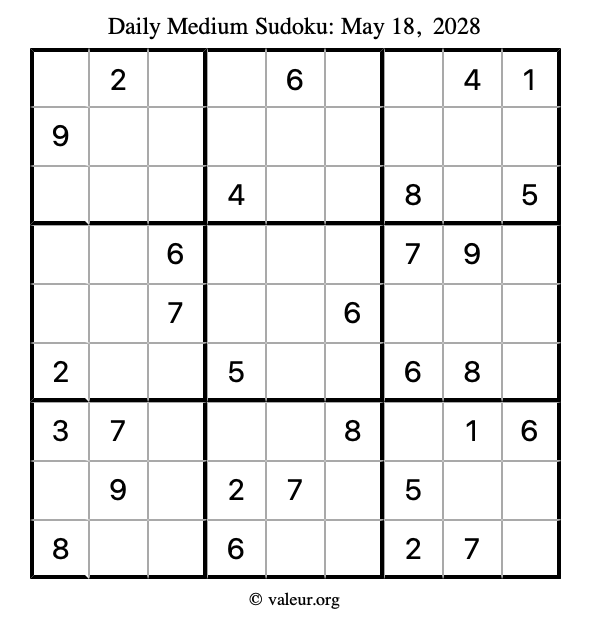 Daily Medium Sudoku: May 18, 2028

|  | 2 |  |  | 6 |  |  | 4 | 1 |
|---|---|---|---|---|---|---|---|---|
| 9 |  |  |  |  |  |  |  |  |
|  |  |  | 4 |  |  | 8 |  | 5 |
|  |  | 6 |  |  |  | 7 | 9 |  |
|  |  | 7 |  |  | 6 |  |  |  |
| 2 |  |  | 5 |  |  | 6 | 8 |  |
| 3 | 7 |  |  |  | 8 |  | 1 | 6 |
|  | 9 |  | 2 | 7 |  | 5 |  |  |
| 8 |  |  | 6 |  |  | 2 | 7 |  |

© valeur.org